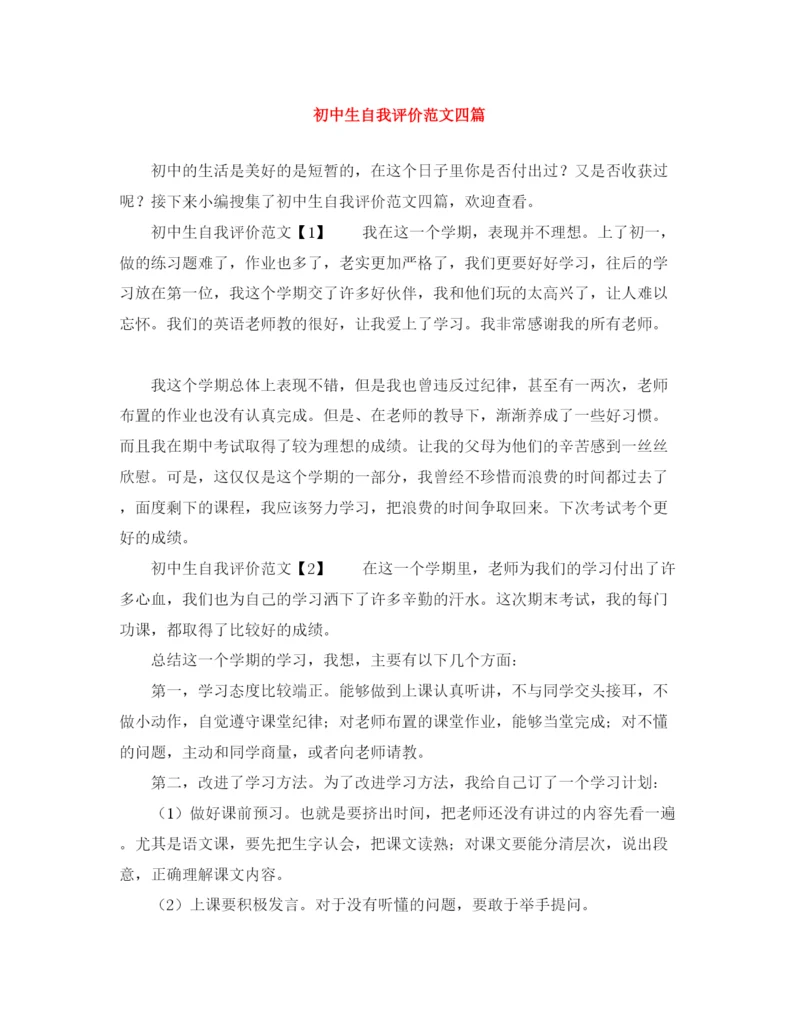 初中生自我评价范文四篇

初中的生活是美好的是短暂的，在这个日子里你是否付出过？又是否收获过呢？接下来小编搜集了初中生自我评价范文四篇，欢迎查看。

初中生自我评价范文【1】　　我在这一个学期，表现并不理想。上了初一，做的练习题难了，作业也多了，老实更加严格了，我们更要好好学习，往后的学习放在第一位，我这个学期交了许多好伙伴，我和他们玩的太高兴了，让人难以忘怀。我们的英语老师教的很好，让我爱上了学习。我非常感谢我的所有老师。

我这个学期总体上表现不错，但是我也曾违反过纪律，甚至有一两次，老师布置的作业也没有认真完成。但是、在老师的教导下，渐渐养成了一些好习惯。而且我在期中考试取得了较为理想的成绩。让我的父母为他们的辛苦感到一丝丝欣慰。可是，这仅仅是这个学期的一部分，我曾经不珍惜而浪费的时间都过去了，面度剩下的课程，我应该努力学习，把浪费的时间争取回来。下次考试考个更好的成绩。

初中生自我评价范文【2】　　在这一个学期里，老师为我们的学习付出了许多心血，我们也为自己的学习洒下了许多辛勤的汗水。这次期末考试，我的每门功课，都取得了比较好的成绩。

总结这一个学期的学习，我想，主要有以下几个方面：

第一，学习态度比较端正。能够做到上课认真听讲，不与同学交头接耳，不做小动作，自觉遵守课堂纪律；对老师布置的课堂作业，能够当堂完成；对不懂的问题，主动和同学商量，或者向老师请教。

第二，改进了学习方法。为了改进学习方法，我给自己订了一个学习计划：

（1）做好课前预习。也就是要挤出时间，把老师还没有讲过的内容先看一遍。尤其是语文课，要先把生字认会，把课文读熟；对课文要能分清层次，说出段意，正确理解课文内容。

（2）上课要积极发言。对于没有听懂的问题，要敢于举手提问。